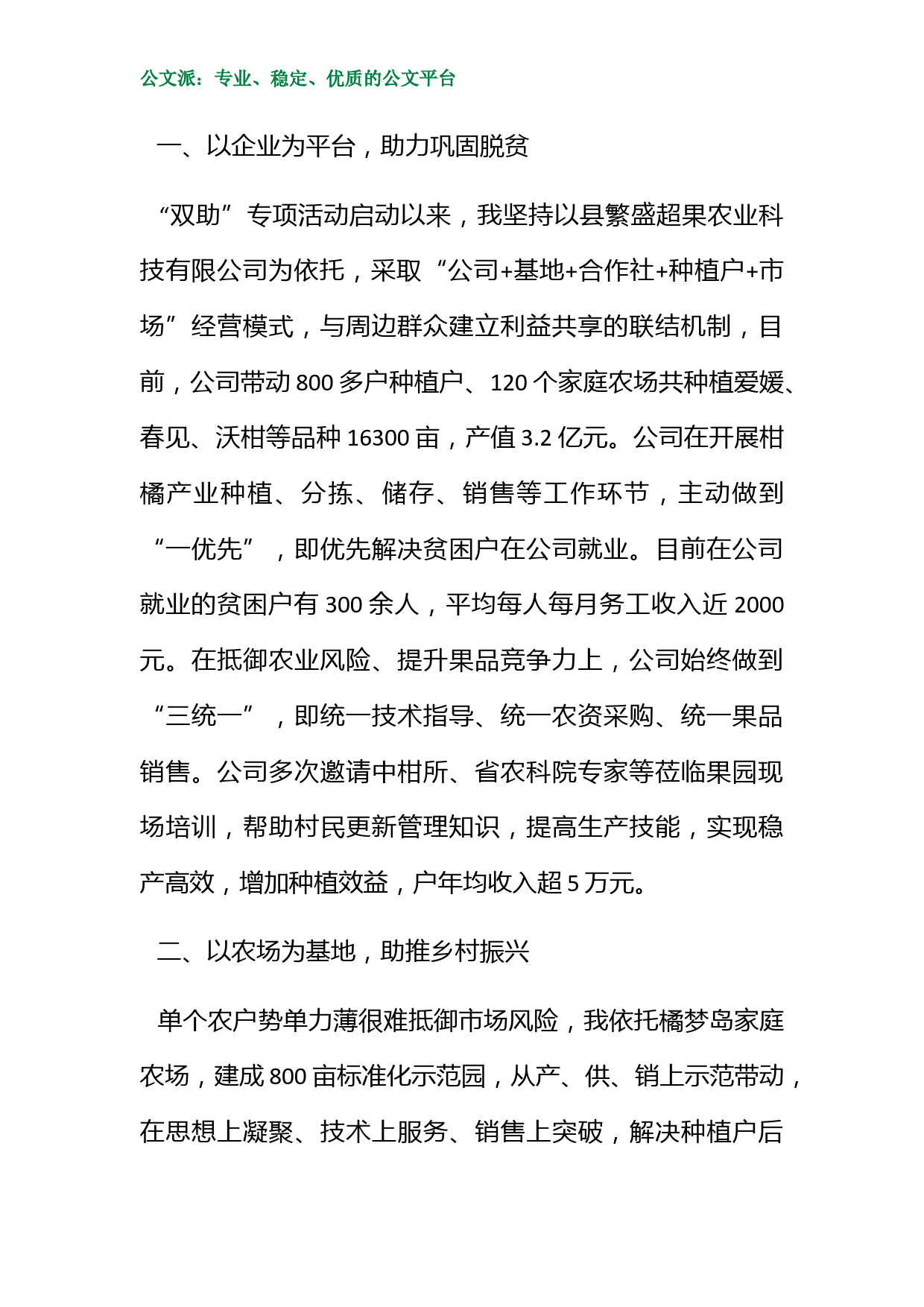 公文派：专业、稳定、优质的公文平台

一、以企业为平台，助力巩固脱贫

“双助”专项活动启动以来，我坚持以县繁盛超果农业科技有限公司为依托，采取“公司+基地+合作社+种植户+市场”经营模式，与周边群众建立利益共享的联结机制，目前，公司带动800多户种植户、120个家庭农场共种植爱媛、春见、沃柑等品种16300亩，产值3.2亿元。公司在开展柑橘产业种植、分拣、储存、销售等工作环节，主动做到“一优先”，即优先解决贫困户在公司就业。目前在公司就业的贫困户有300余人，平均每人每月务工收入近2000元。在抵御农业风险、提升果品竞争力上，公司始终做到“三统一”，即统一技术指导、统一农资采购、统一果品销售。公司多次邀请中柑所、省农科院专家等莅临果园现场培训，帮助村民更新管理知识，提高生产技能，实现稳产高效，增加种植效益，户年均收入超5万元。

二、以农场为基地，助推乡村振兴

单个农户势单力薄很难抵御市场风险，我依托橘梦岛家庭农场，建成800亩标准化示范园，从产、供、销上示范带动，在思想上凝聚、技术上服务、销售上突破，解决种植户后